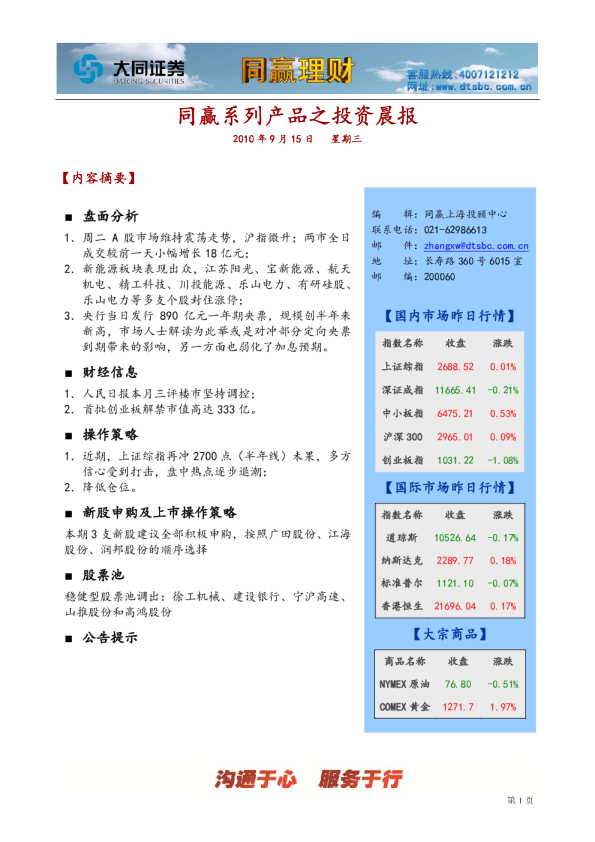 大同证券
DATONG SECURITIES
同赢理财
客服热线：4007121212
网址：www.dtsbc.com.cn

同赢系列产品之投资晨报

2010 年 9 月 15 日　星期三

【内容摘要】

■ 盘面分析

1. 周二 A 股市场维持震荡走势，沪指微升；两市全日成交较前一天小幅增长 18 亿元；
2. 新能源板块表现出众，江苏阳光、宝新能源、航天机电、精工科技、川投能源、乐山电力、有研硅股、乐山电力等多支个股封住涨停；
3. 央行当日发行 890 亿元一年期央票，规模创半年来新高，市场人士解读为此举或是对冲部分定向央票到期带来的影响，另一方面也弱化了加息预期。

■ 财经信息

1. 人民日报本月三评楼市坚持调控；
2. 首批创业板解禁市值高达 333 亿。

■ 操作策略

1. 近期，上证综指再冲 2700 点（半年线）未果，多方信心受到打击，盘中热点逐步退潮；
2. 降低仓位。

■ 新股申购及上市操作策略

本期 3 支新股建议全部积极申购，按照广田股份、江海股份、润邦股份的顺序选择

■ 股票池

稳健型股票池调出：徐工机械、建设银行、宁沪高速、山推股份和高鸿股份

■ 公告提示

编　　辑：同赢上海投顾中心
联系电话：021-62986613
邮　　件：zhangxw@dtsbc.com.cn
地　　址：长寿路 360 号 6015 室
邮　　编：200060

【国内市场昨日行情】

| 指数名称 | 收盘 | 涨跌 |
|---|---|---|
| 上证综指 | 2688.52 | 0.01% |
| 深证成指 | 11665.41 | -0.21% |
| 中小板指 | 6475.21 | 0.53% |
| 沪深 300 | 2965.01 | 0.09% |
| 创业板指 | 1031.22 | -1.08% |

【国际市场昨日行情】

| 指数名称 | 收盘 | 涨跌 |
|---|---|---|
| 道琼斯 | 10526.64 | -0.17% |
| 纳斯达克 | 2289.77 | 0.18% |
| 标准普尔 | 1121.10 | -0.07% |
| 香港恒生 | 21696.04 | 0.17% |

【大宗商品】

| 商品名称 | 收盘 | 涨跌 |
|---|---|---|
| NYMEX 原油 | 76.80 | -0.51% |
| COMEX 黄金 | 1271.7 | 1.97% |

沟通于心　服务于行

第 1 页